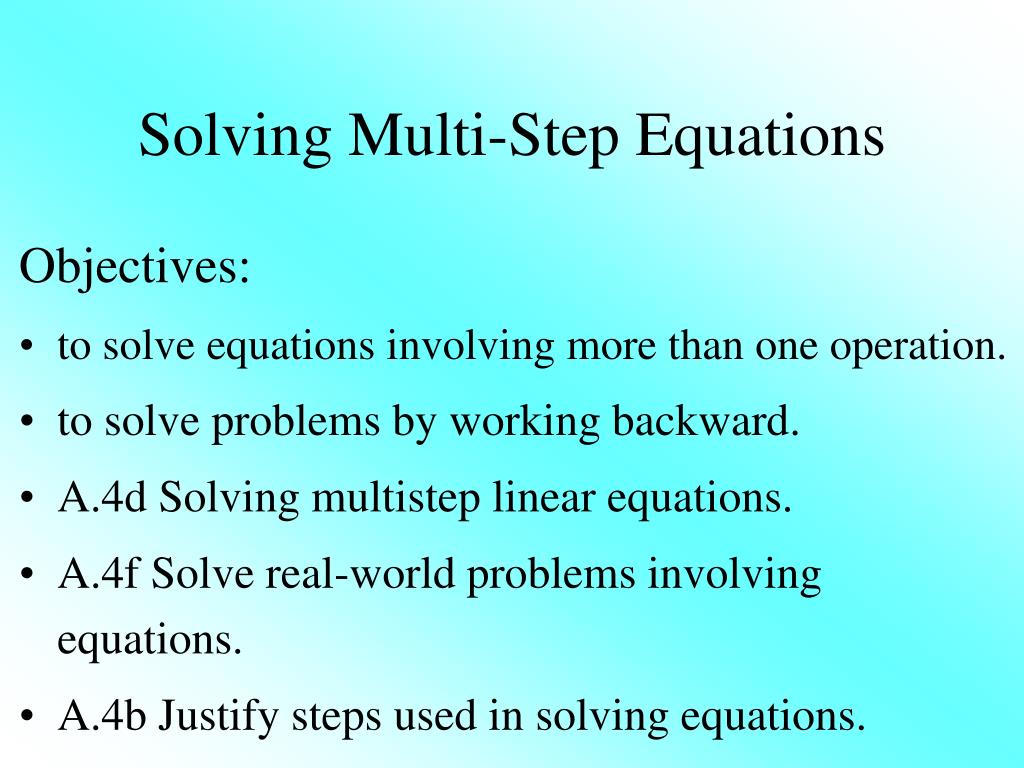 Solving Multi-Step Equations

Objectives:

• to solve equations involving more than one operation.

• to solve problems by working backward.

• A.4d Solving multistep linear equations.

• A.4f Solve real-world problems involving equations.

• A.4b Justify steps used in solving equations.